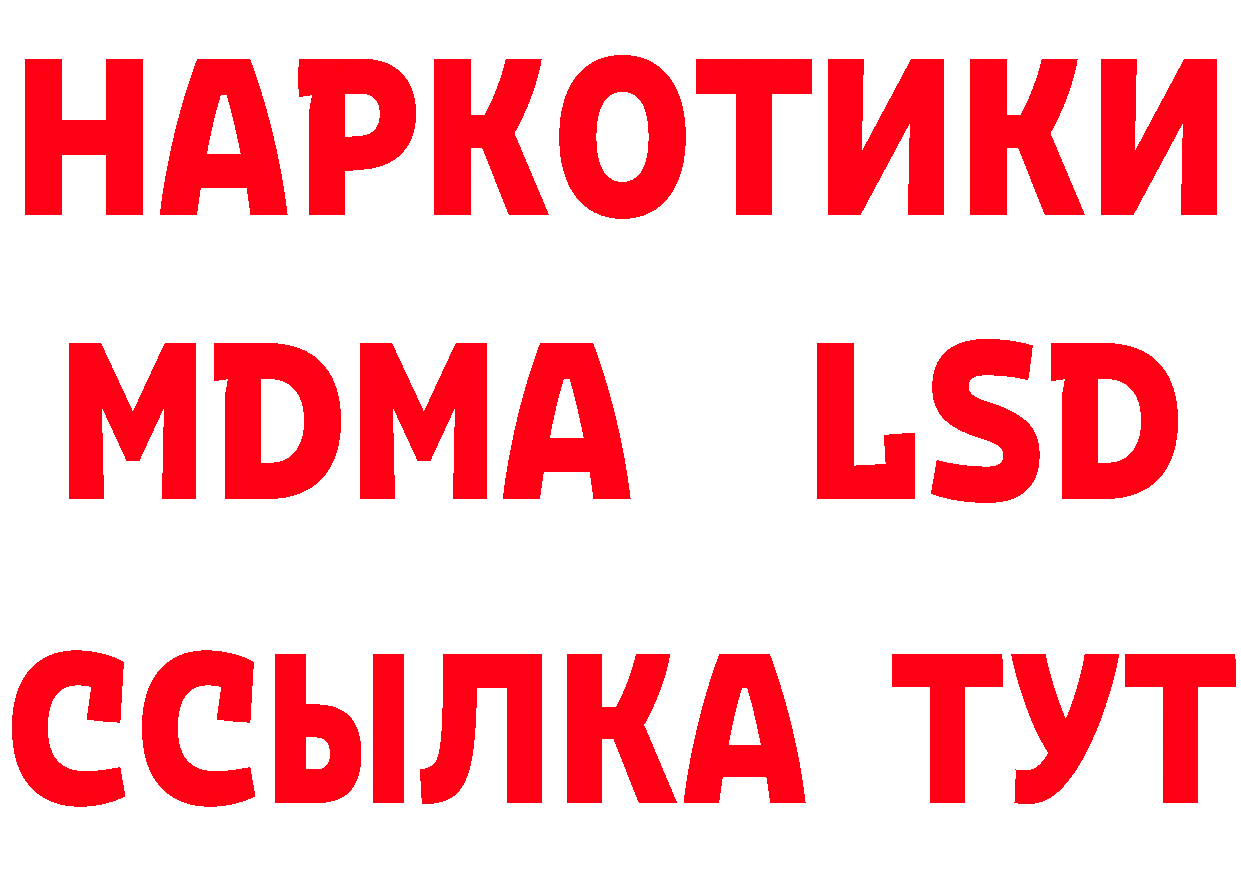 НАРКОТИКИ
MDMA LSD
ССЫЛКА ТУТ